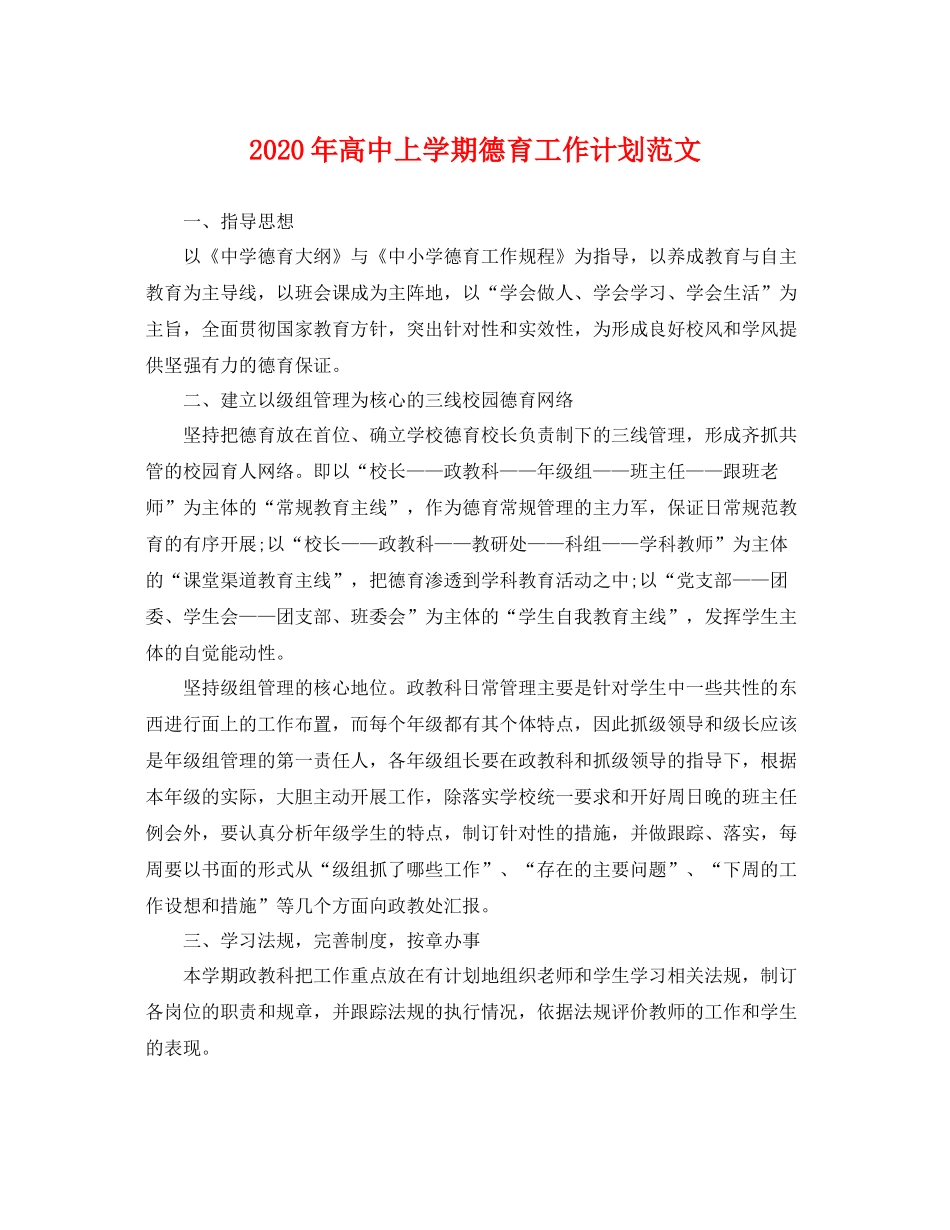 2020年高中上学期德育工作计划范文

一、指导思想

以《中学德育大纲》与《中小学德育工作规程》为指导，以养成教育与自主教育为主导线，以班会课成为主阵地，以“学会做人、学会学习、学会生活”为主旨，全面贯彻国家教育方针，突出针对性和实效性，为形成良好校风和学风提供坚强有力的德育保证。

二、建立以级组管理为核心的三线校园德育网络

坚持把德育放在首位、确立学校德育校长负责制下的三线管理，形成齐抓共管的校园育人网络。即以“校长——政教科——年级组——班主任——跟班老师”为主体的“常规教育主线”，作为德育常规管理的主力军，保证日常规范教育的有序开展;以“校长——政教科——教研处——科组——学科教师”为主体的“课堂渠道教育主线”，把德育渗透到学科教育活动之中;以“党支部——团委、学生会——团支部、班委会”为主体的“学生自我教育主线”，发挥学生主体的自觉能动性。

坚持级组管理的核心地位。政教科日常管理主要是针对学生中一些共性的东西进行面上的工作布置，而每个年级都有其个体特点，因此抓级领导和级长应该是年级组管理的第一责任人，各年级组长要在政教科和抓级领导的指导下，根据本年级的实际，大胆主动开展工作，除落实学校统一要求和开好周日晚的班主任例会外，要认真分析年级学生的特点，制订针对性的措施，并做跟踪、落实，每周要以书面的形式从“级组抓了哪些工作”、“存在的主要问题”、“下周的工作设想和措施”等几个方面向政教处汇报。

三、学习法规，完善制度，按章办事

本学期政教科把工作重点放在有计划地组织老师和学生学习相关法规，制订各岗位的职责和规章，并跟踪法规的执行情况，依据法规评价教师的工作和学生的表现。